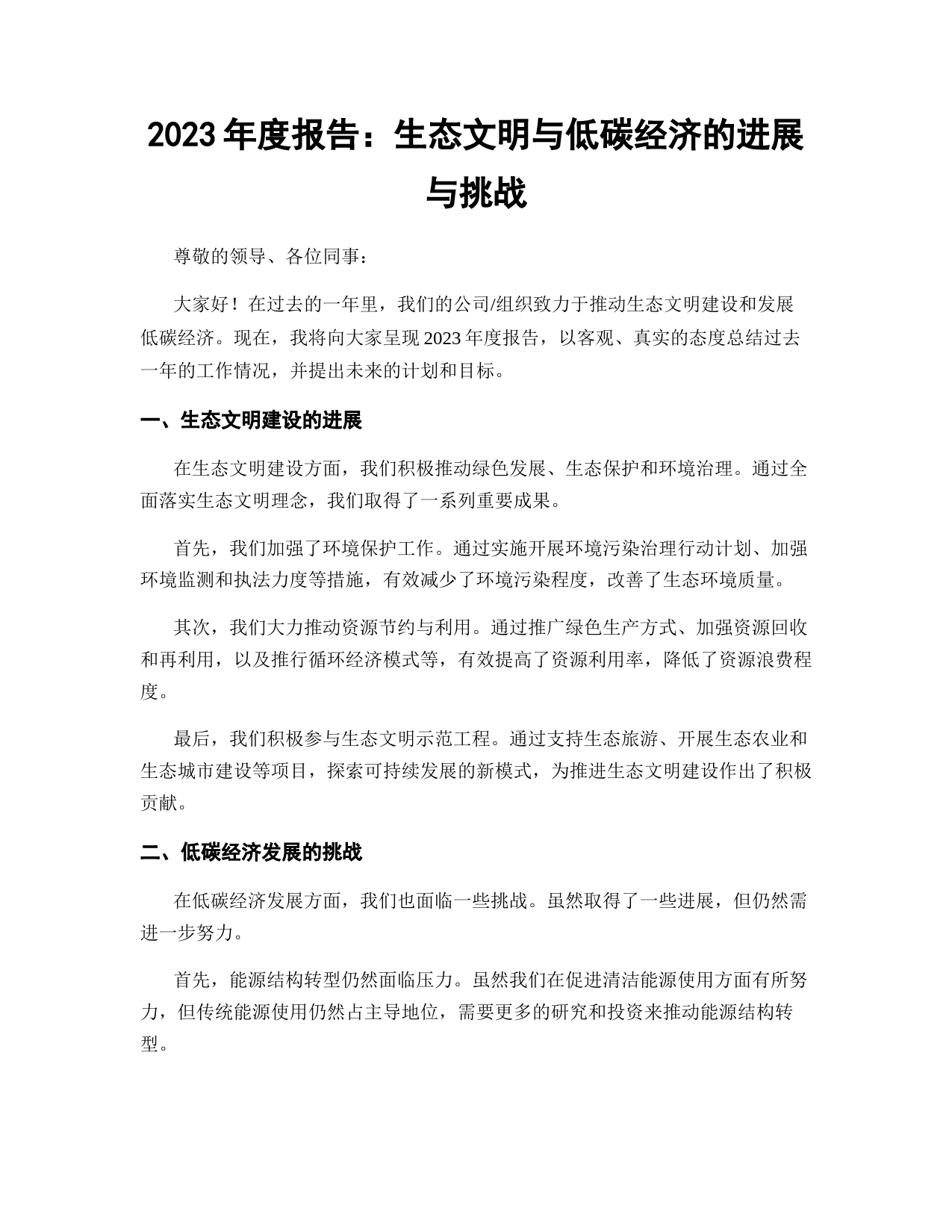 2023 年度报告：生态文明与低碳经济的进展与挑战

尊敬的领导、各位同事：

大家好！在过去的一年里，我们的公司/组织致力于推动生态文明建设和发展低碳经济。现在，我将向大家呈现 2023 年度报告，以客观、真实的态度总结过去一年的工作情况，并提出未来的计划和目标。

一、生态文明建设的进展

在生态文明建设方面，我们积极推动绿色发展、生态保护和环境治理。通过全面落实生态文明理念，我们取得了一系列重要成果。

首先，我们加强了环境保护工作。通过实施开展环境污染治理行动计划、加强环境监测和执法力度等措施，有效减少了环境污染程度，改善了生态环境质量。

其次，我们大力推动资源节约与利用。通过推广绿色生产方式、加强资源回收和再利用，以及推行循环经济模式等，有效提高了资源利用率，降低了资源浪费程度。

最后，我们积极参与生态文明示范工程。通过支持生态旅游、开展生态农业和生态城市建设等项目，探索可持续发展的新模式，为推进生态文明建设作出了积极贡献。

二、低碳经济发展的挑战

在低碳经济发展方面，我们也面临一些挑战。虽然取得了一些进展，但仍然需进一步努力。

首先，能源结构转型仍然面临压力。虽然我们在促进清洁能源使用方面有所努力，但传统能源使用仍然占主导地位，需要更多的研究和投资来推动能源结构转型。